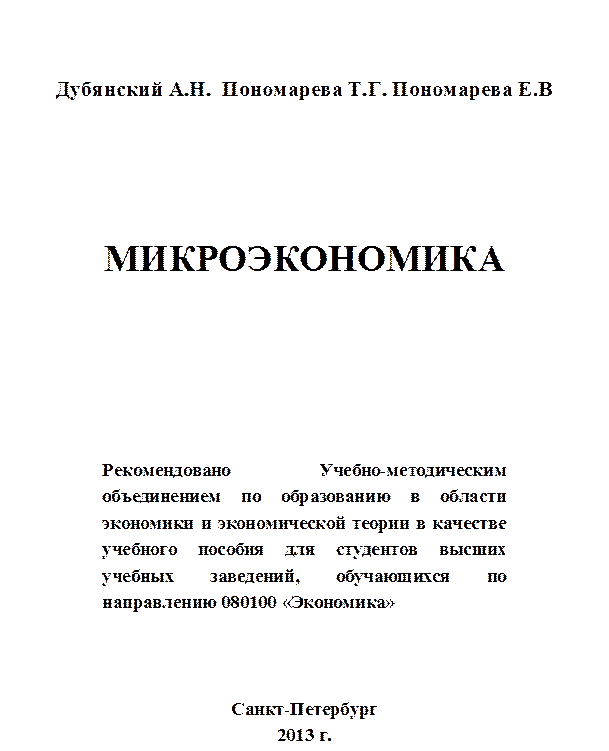 Дубянский А.Н. Пономарева Т.Г. Пономарева Е.В

МИКРОЭКОНОМИКА

Рекомендовано Учебно-методическим объединением по образованию в области экономики и экономической теории в качестве учебного пособия для студентов высших учебных заведений, обучающихся по направлению 080100 «Экономика»

Санкт-Петербург
2013 г.